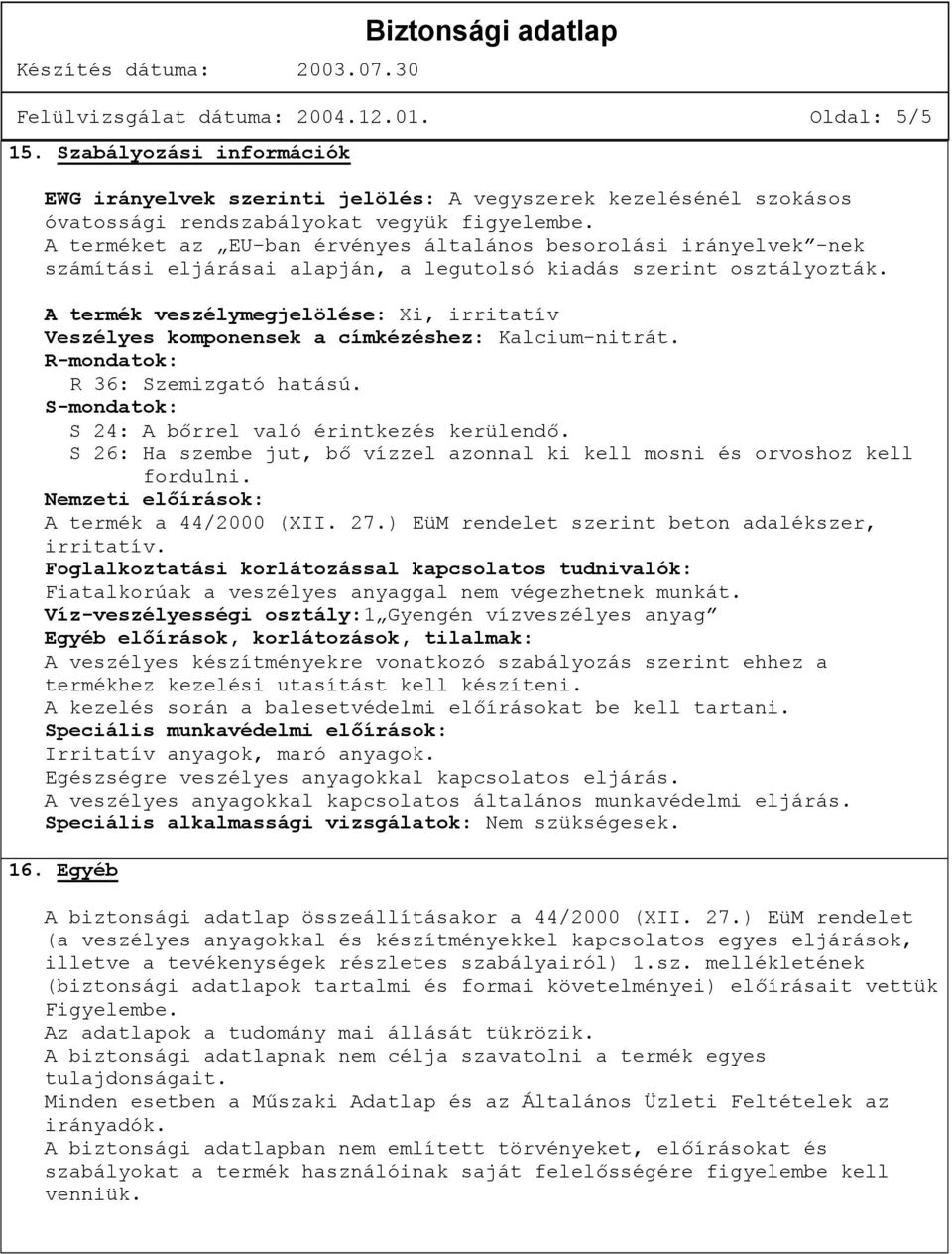 Biztonsági adatlap

Készítés dátuma: 2003.07.30

Felülvizsgálat dátuma: 2004.12.01. Oldal: 5/5

15. Szabályozási információk

EWG irányelvek szerinti jelölés: A vegyszerek kezelésénél szokásos óvatossági rendszabályokat vegyük figyelembe.
A terméket az „EU-ban érvényes általános besorolási irányelvek”-nek számítási eljárásai alapján, a legutolsó kiadás szerint osztályozták.

A termék veszélymegjelölése: Xi, irritatív
Veszélyes komponensek a címkézéshez: Kalcium-nitrát.
R-mondatok:
R 36: Szemizgató hatású.
S-mondatok:
S 24: A bőrrel való érintkezés kerülendő.
S 26: Ha szembe jut, bő vízzel azonnal ki kell mosni és orvoshoz kell fordulni.
Nemzeti előírások:
A termék a 44/2000 (XII. 27.) EüM rendelet szerint beton adalékszer, irritatív.
Foglalkoztatási korlátozással kapcsolatos tudnivalók:
Fiatalkorúak a veszélyes anyaggal nem végezhetnek munkát.
Víz-veszélyességi osztály:1„Gyengén vízveszélyes anyag”
Egyéb előírások, korlátozások, tilalmak:
A veszélyes készítményekre vonatkozó szabályozás szerint ehhez a termékhez kezelési utasítást kell készíteni.
A kezelés során a balesetvédelmi előírásokat be kell tartani.
Speciális munkavédelmi előírások:
Irritatív anyagok, maró anyagok.
Egészségre veszélyes anyagokkal kapcsolatos eljárás.
A veszélyes anyagokkal kapcsolatos általános munkavédelmi eljárás.
Speciális alkalmassági vizsgálatok: Nem szükségesek.

16. Egyéb

A biztonsági adatlap összeállításakor a 44/2000 (XII. 27.) EüM rendelet (a veszélyes anyagokkal és készítményekkel kapcsolatos egyes eljárások, illetve a tevékenységek részletes szabályairól) 1.sz. mellékletének (biztonsági adatlapok tartalmi és formai követelményei) előírásait vettük Figyelembe.
Az adatlapok a tudomány mai állását tükrözik.
A biztonsági adatlapnak nem célja szavatolni a termék egyes tulajdonságait.
Minden esetben a Műszaki Adatlap és az Általános Üzleti Feltételek az irányadók.
A biztonsági adatlapban nem említett törvényeket, előírásokat és szabályokat a termék használóinak saját felelősségére figyelembe kell venniük.